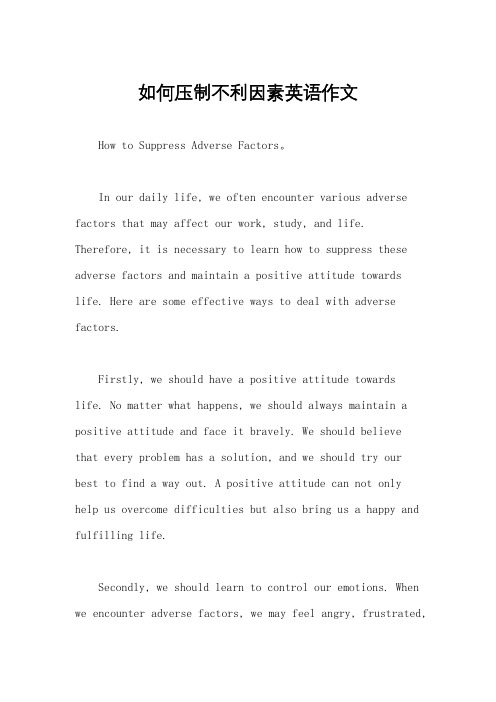 如何压制不利因素英语作文

How to Suppress Adverse Factors。

In our daily life, we often encounter various adverse factors that may affect our work, study, and life. Therefore, it is necessary to learn how to suppress these adverse factors and maintain a positive attitude towards life. Here are some effective ways to deal with adverse factors.

Firstly, we should have a positive attitude towards life. No matter what happens, we should always maintain a positive attitude and face it bravely. We should believe that every problem has a solution, and we should try our best to find a way out. A positive attitude can not only help us overcome difficulties but also bring us a happy and fulfilling life.

Secondly, we should learn to control our emotions. When we encounter adverse factors, we may feel angry, frustrated,